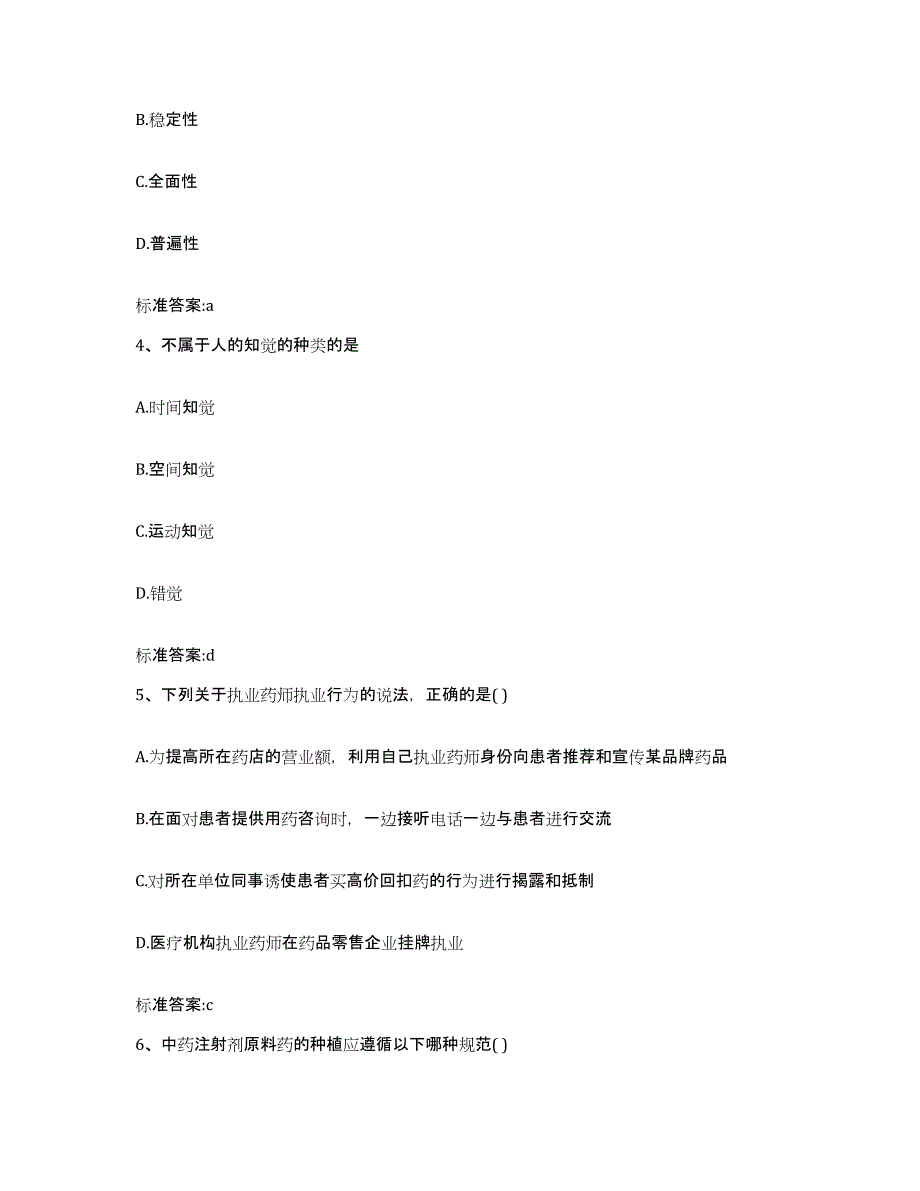 B.稳定性

C.全面性

D.普遍性

标准答案:a

4、不属于人的知觉的种类的是

A.时间知觉

B.空间知觉

C.运动知觉

D.错觉

标准答案:d

5、下列关于执业药师执业行为的说法，正确的是( )

A.为提高所在药店的营业额，利用自己执业药师身份向患者推荐和宣传某品牌药品

B.在面对患者提供用药咨询时，一边接听电话一边与患者进行交流

C.对所在单位同事诱使患者买高价回扣药的行为进行揭露和抵制

D.医疗机构执业药师在药品零售企业挂牌执业

标准答案:c

6、中药注射剂原料药的种植应遵循以下哪种规范( )